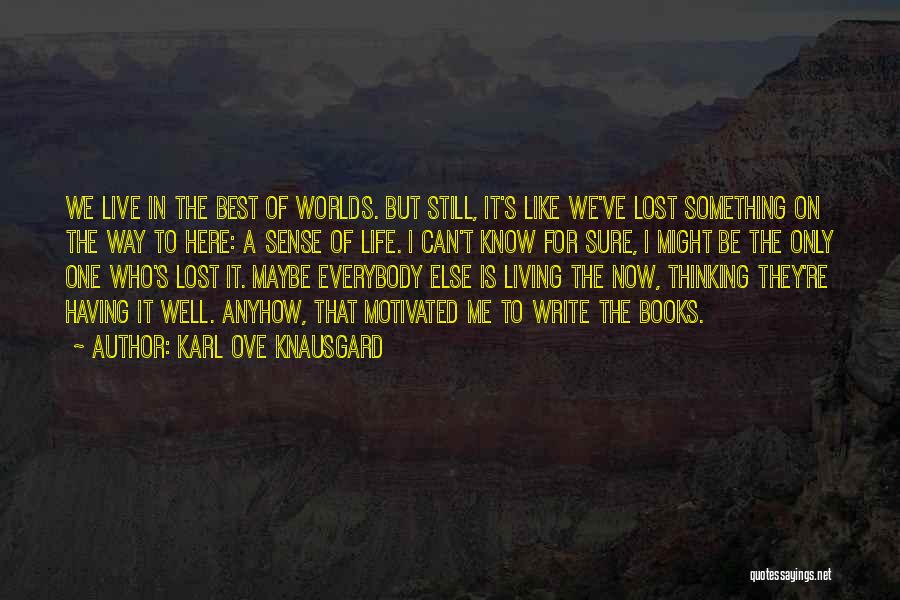 WE LIVE IN THE BEST OF WORLDS. BUT STILL, IT'S LIKE WE'VE LOST SOMETHING ON THE WAY TO HERE: A SENSE OF LIFE. I CAN'T KNOW FOR SURE, I MIGHT BE THE ONLY ONE WHO'S LOST IT. MAYBE EVERYBODY ELSE IS LIVING THE NOW, THINKING THEY'RE HAVING IT WELL. ANYHOW, THAT MOTIVATED ME TO WRITE THE BOOKS.

~ AUTHOR: KARL OVE KNAUSGARD

quotessayings.net